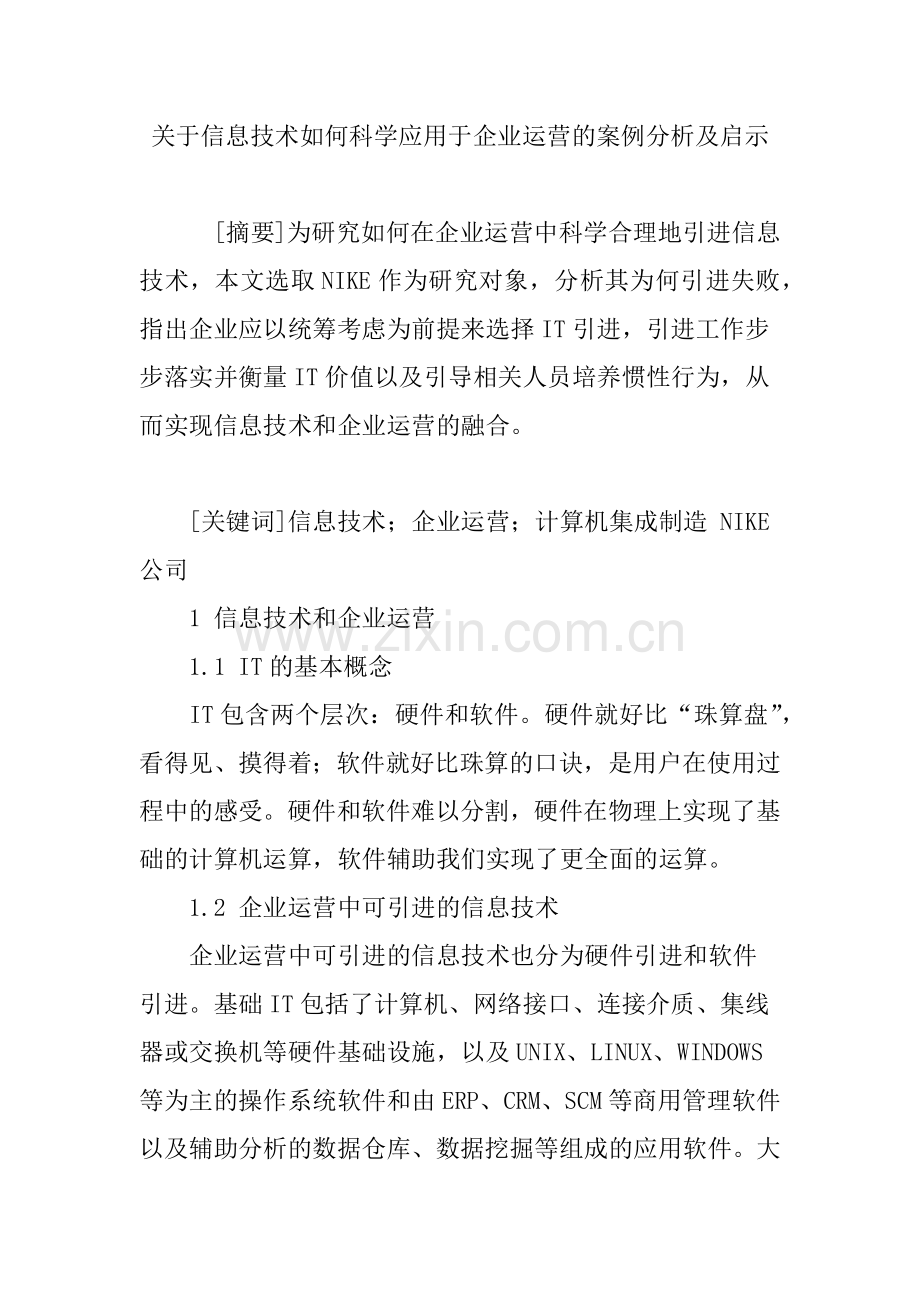 关于信息技术如何科学应用于企业运营的案例分析及启示

[摘要]为研究如何在企业运营中科学合理地引进信息技术，本文选取NIKE作为研究对象，分析其为何引进失败，指出企业应以统筹考虑为前提来选择IT引进，引进工作步步落实并衡量IT价值以及引导相关人员培养惯性行为，从而实现信息技术和企业运营的融合。

[关键词]信息技术；企业运营；计算机集成制造 NIKE公司

1 信息技术和企业运营

www.zixin.com.cn

1.1 IT的基本概念

IT包含两个层次：硬件和软件。硬件就好比“珠算盘”，看得见、摸得着；软件就好比珠算的口诀，是用户在使用过程中的感受。硬件和软件难以分割，硬件在物理上实现了基础的计算机运算，软件辅助我们实现了更全面的运算。

1.2 企业运营中可引进的信息技术

企业运营中可引进的信息技术也分为硬件引进和软件引进。基础IT包括了计算机、网络接口、连接介质、集线器或交换机等硬件基础设施，以及UNIX、LINUX、WINDOWS等为主的操作系统软件和由ERP、CRM、SCM等商用管理软件以及辅助分析的数据仓库、数据挖掘等组成的应用软件。大